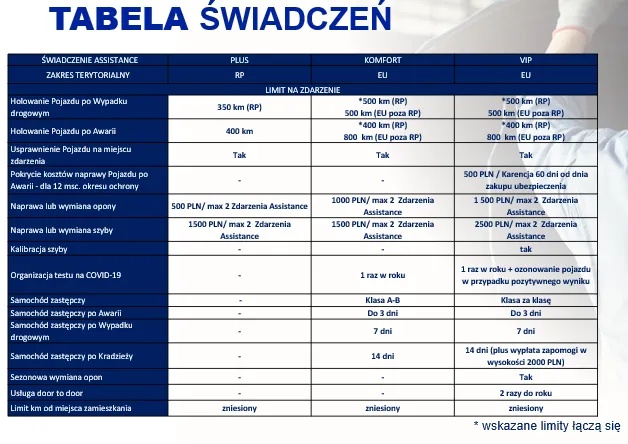 TABELA ŚWIADCZEŃ

| ŚWIADCZENIE ASSISTANCE | PLUS | KOMFORT | VIP |
|---|---|---|---|
| ZAKRES TERYTORIALNY | RP | EU | EU |
| LIMIT NA ZDARZENIE | | | |
| Holowanie Pojazdu po Wypadku drogowym | 350 km (RP) | *500 km (RP) 500 km (EU poza RP) | *500 km (RP) 500 km (EU poza RP) |
| Holowanie Pojazdu po Awarii | 400 km | *400 km (RP) 800 km (EU poza RP) | *400 km (RP) 800 km (EU poza RP) |
| Usprawnienie Pojazdu na miejscu zdarzenia | Tak | Tak | Tak |
| Pokrycie kosztów naprawy Pojazdu po Awarii - dla 12 msc. okresu ochrony | - | - | 500 PLN / Karencja 60 dni od dnia zakupu ubezpieczenia |
| Naprawa lub wymiana opony | 500 PLN/ max 2 Zdarzenia Assistance | 1000 PLN/ max 2 Zdarzenia Assistance | 1 500 PLN/ max 2 Zdarzenia Assistance |
| Naprawa lub wymiana szyby | 1500 PLN/ max 2 Zdarzenia Assistance | 1500 PLN/ max 2 Zdarzenia Assistance | 2500 PLN/ max 2 Zdarzenia Assistance |
| Kalibracja szyby | - | - | tak |
| Organizacja testu na COVID-19 | - | 1 raz w roku | 1 raz w roku + ozonowanie pojazdu w przypadku pozytywnego wyniku |
| Samochód zastępczy | - | Klasa A-B | Klasa za klasę |
| Samochód zastępczy po Awarii | - | Do 3 dni | Do 3 dni |
| Samochód zastępczy po Wypadku drogowym | - | 7 dni | 7 dni |
| Samochód zastępczy po Kradzieży | - | 14 dni | 14 dni (plus wypłata zapomogi w wysokości 2000 PLN) |
| Sezonowa wymiana opon | - | - | Tak |
| Usługa door to door | - | - | 2 razy do roku |
| Limit km od miejsca zamieszkania | zniesiony | zniesiony | zniesiony |

* wskazane limity łączą się